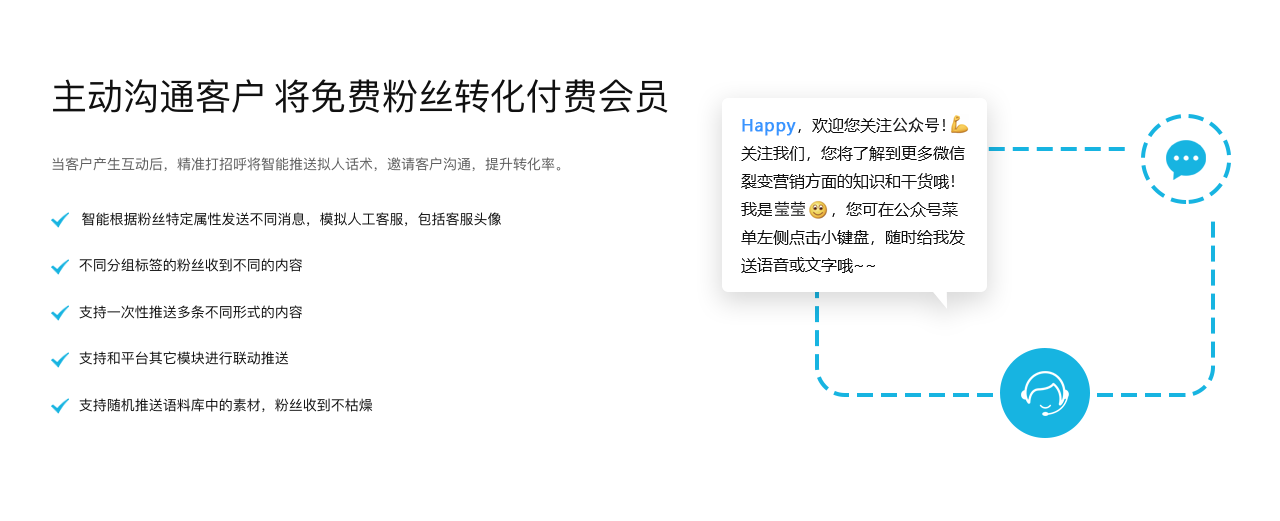 主动沟通客户 将免费粉丝转化付费会员

当客户产生互动后，精准打招呼将智能推送拟人话术，邀请客户沟通，提升转化率。

智能根据粉丝特定属性发送不同消息，模拟人工客服，包括客服头像

不同分组标签的粉丝收到不同的内容

支持一次性推送多条不同形式的内容

支持和平台其它模块进行联动推送

支持随机推送语料库中的素材，粉丝收到不枯燥

Happy，欢迎您关注公众号！💪 关注我们，您将了解到更多微信裂变营销方面的知识和干货哦！我是莹莹😊，您可在公众号菜单左侧点击小键盘，随时给我发送语音或文字哦~~